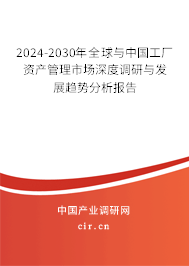 2024-2030年全球与中国工厂资产管理市场深度调研与发展趋势分析报告

中国产业调研网

cir.cn